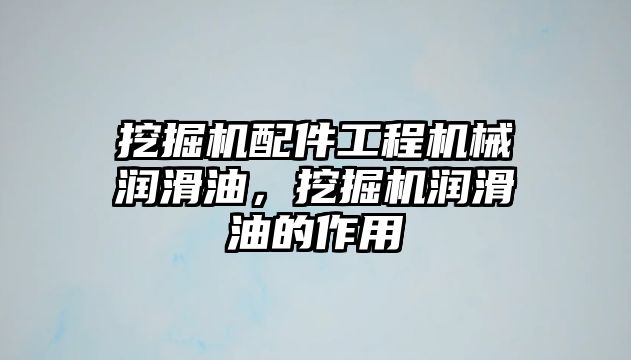 挖掘机配件工程机械润滑油，挖掘机润滑油的作用